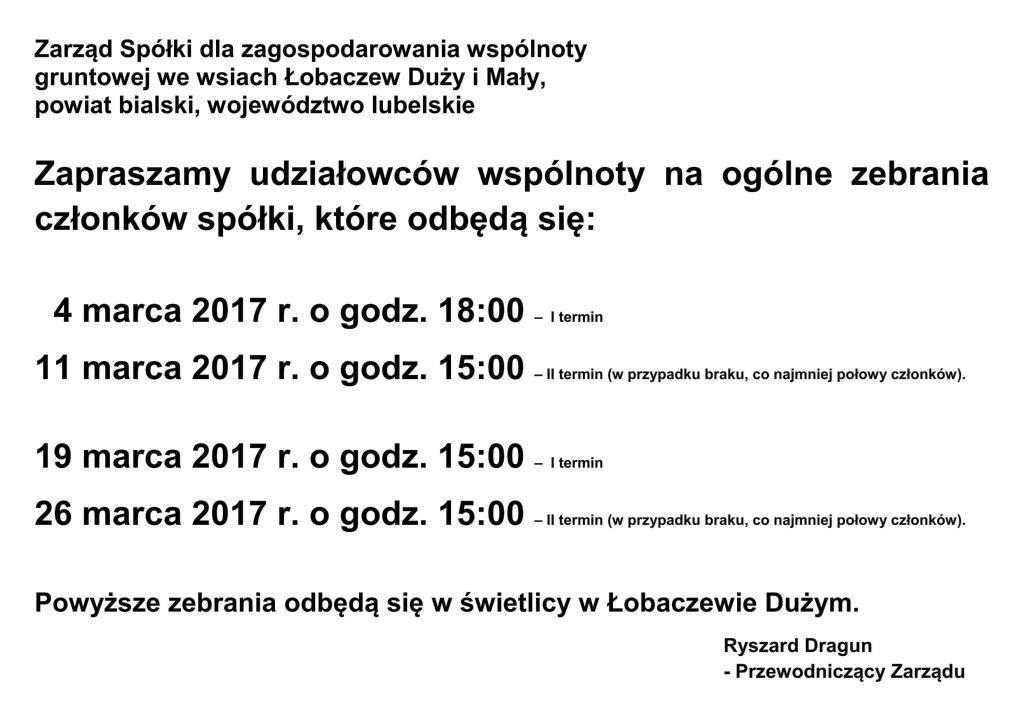 Zarząd Spółki dla zagospodarowania wspólnoty gruntowej we wsiach Łobaczew Duży i Mały, powiat bialski, województwo lubelskie

Zapraszamy udziałowców wspólnoty na ogólne zebrania członków spółki, które odbędą się:

4 marca 2017 r. o godz. 18:00 – I termin
11 marca 2017 r. o godz. 15:00 – II termin (w przypadku braku, co najmniej połowy członków).

19 marca 2017 r. o godz. 15:00 – I termin
26 marca 2017 r. o godz. 15:00 – II termin (w przypadku braku, co najmniej połowy członków).

Powyższe zebrania odbędą się w świetlicy w Łobaczewie Dużym.

Ryszard Dragun
- Przewodniczący Zarządu